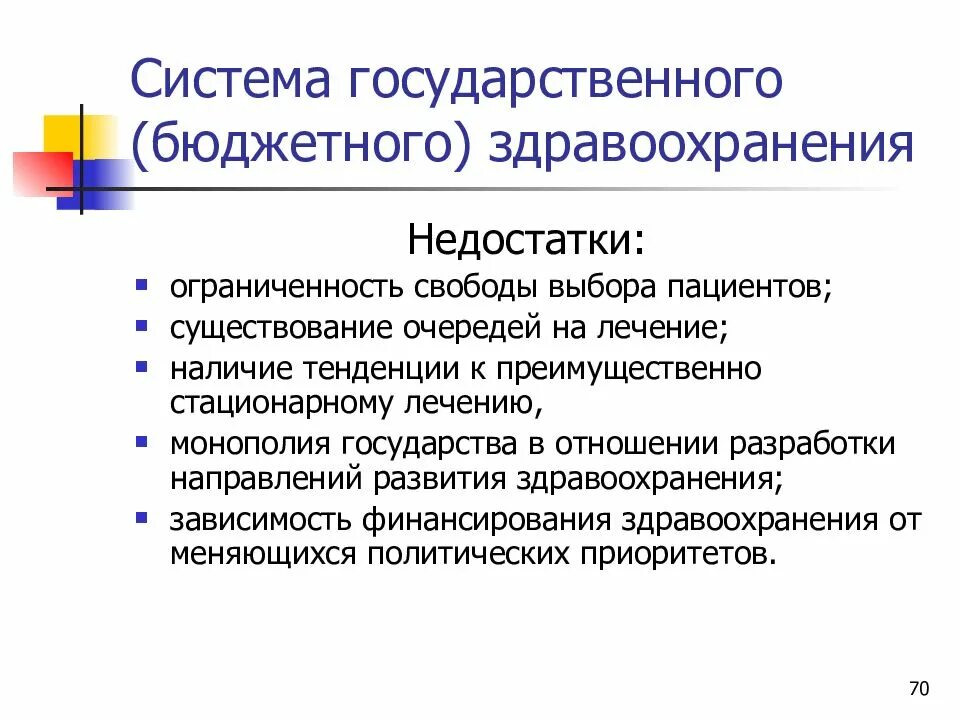 Система государственного (бюджетного) здравоохранения

Недостатки:

- ограниченность свободы выбора пациентов;
- существование очередей на лечение;
- наличие тенденции к преимущественно стационарному лечению,
- монополия государства в отношении разработки направлений развития здравоохранения;
- зависимость финансирования здравоохранения от меняющихся политических приоритетов.

70